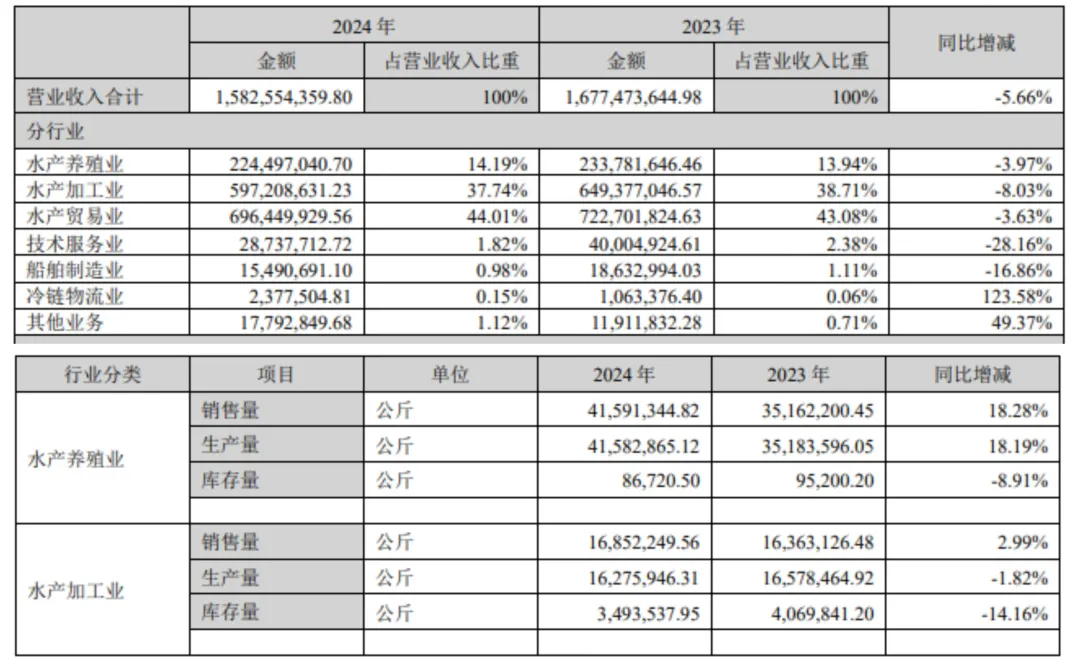 |  | 2024年 |  | 2023年 |  | 同比增减 |
|---|---|---|---|---|---|
|  | 金额 | 占营业收入比重 | 金额 | 占营业收入比重 |  |
| 营业收入合计 | 1,582,554,359.80 | 100% | 1,677,473,644.98 | 100% | -5.66% |
| 分行业 |  |  |  |  |  |
| 水产养殖业 | 224,497,040.70 | 14.19% | 233,781,646.46 | 13.94% | -3.97% |
| 水产加工业 | 597,208,631.23 | 37.74% | 649,377,046.57 | 38.71% | -8.03% |
| 水产贸易业 | 696,449,929.56 | 44.01% | 722,701,824.63 | 43.08% | -3.63% |
| 技术服务业 | 28,737,712.72 | 1.82% | 40,004,924.61 | 2.38% | -28.16% |
| 船舶制造业 | 15,490,691.10 | 0.98% | 18,632,994.03 | 1.11% | -16.86% |
| 冷链物流业 | 2,377,504.81 | 0.15% | 1,063,376.40 | 0.06% | 123.58% |
| 其他业务 | 17,792,849.68 | 1.12% | 11,911,832.28 | 0.71% | 49.37% |

| 行业分类 | 项目 | 单位 | 2024年 | 2023年 | 同比增减 |
|---|---|---|---|---|---|
| 水产养殖业 | 销售量 | 公斤 | 41,591,344.82 | 35,162,200.45 | 18.28% |
|  | 生产量 | 公斤 | 41,582,865.12 | 35,183,596.05 | 18.19% |
|  | 库存量 | 公斤 | 86,720.50 | 95,200.20 | -8.91% |
|  |  |  |  |  |  |
| 水产加工业 | 销售量 | 公斤 | 16,852,249.56 | 16,363,126.48 | 2.99% |
|  | 生产量 | 公斤 | 16,275,946.31 | 16,578,464.92 | -1.82% |
|  | 库存量 | 公斤 | 3,493,537.95 | 4,069,841.20 | -14.16% |
|  |  |  |  |  |  |